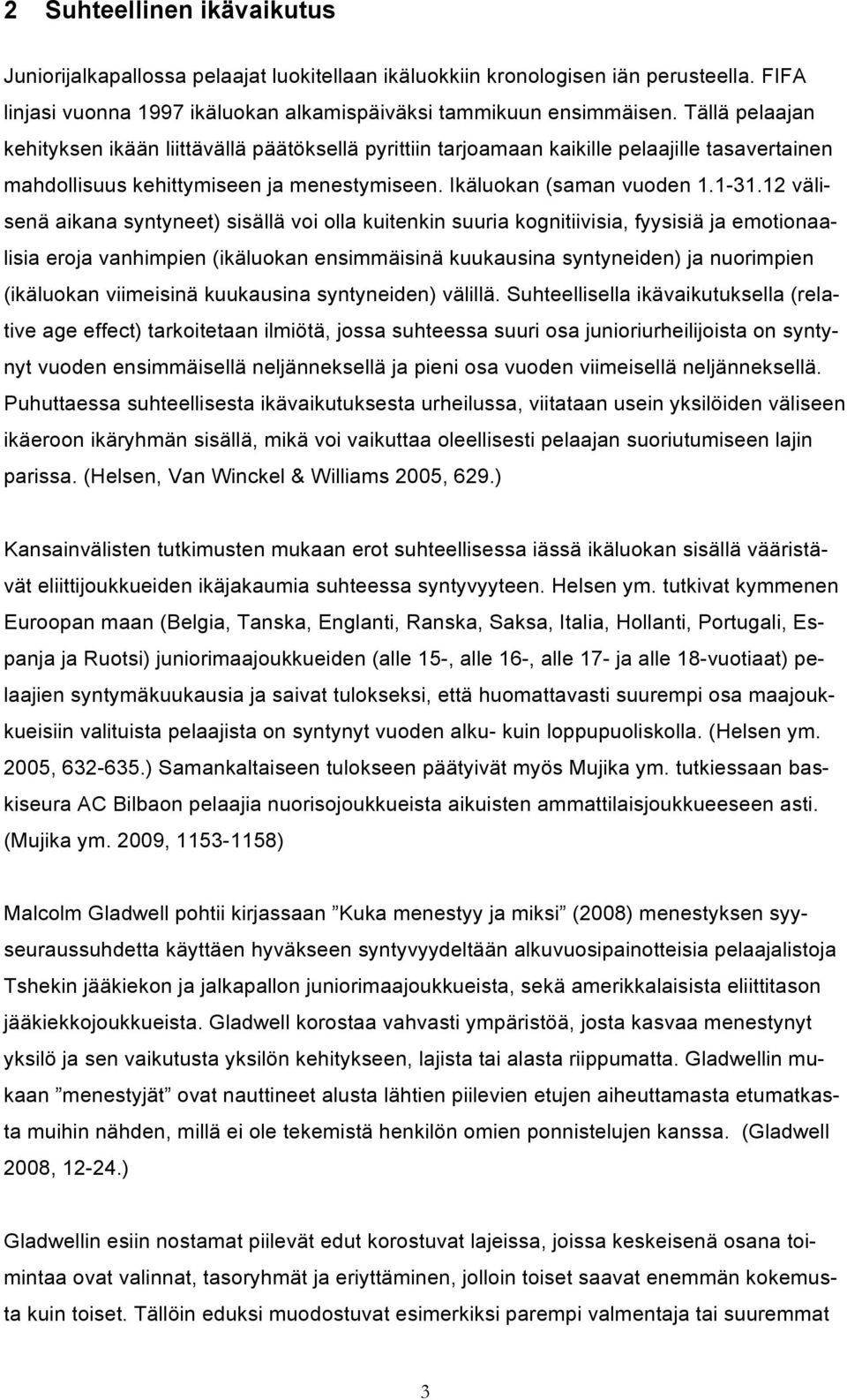 2 Suhteellinen ikävaikutus

Juniorijalkapallossa pelaajat luokitellaan ikäluokkiin kronologisen iän perusteella. FIFA linjasi vuonna 1997 ikäluokan alkamispäiväksi tammikuun ensimmäisen. Tällä pelaajan kehityksen ikään liittävällä päätöksellä pyrittiin tarjoamaan kaikille pelaajille tasavertainen mahdollisuus kehittymiseen ja menestymiseen. Ikäluokan (saman vuoden 1.1-31.12 välisenä aikana syntyneet) sisällä voi olla kuitenkin suuria kognitiivisia, fyysisiä ja emotionaalisia eroja vanhimpien (ikäluokan ensimmäisinä kuukausina syntyneiden) ja nuorimpien (ikäluokan viimeisinä kuukausina syntyneiden) välillä. Suhteellisella ikävaikutuksella (relative age effect) tarkoitetaan ilmiötä, jossa suhteessa suuri osa junioriurheilijoista on syntynyt vuoden ensimmäisellä neljänneksellä ja pieni osa vuoden viimeisellä neljänneksellä. Puhuttaessa suhteellisesta ikävaikutuksesta urheilussa, viitataan usein yksilöiden väliseen ikäeroon ikäryhmän sisällä, mikä voi vaikuttaa oleellisesti pelaajan suoriutumiseen lajin parissa. (Helsen, Van Winckel & Williams 2005, 629.)

Kansainvälisten tutkimusten mukaan erot suhteellisessa iässä ikäluokan sisällä vääristävät eliittijoukkueiden ikäjakaumia suhteessa syntyvyyteen. Helsen ym. tutkivat kymmenen Euroopan maan (Belgia, Tanska, Englanti, Ranska, Saksa, Italia, Hollanti, Portugali, Espanja ja Ruotsi) juniorimaajoukkueiden (alle 15-, alle 16-, alle 17- ja alle 18-vuotiaat) pelaajien syntymäkuukausia ja saivat tulokseksi, että huomattavasti suurempi osa maajoukkueisiin valituista pelaajista on syntynyt vuoden alku- kuin loppupuoliskolla. (Helsen ym. 2005, 632-635.) Samankaltaiseen tulokseen päätyivät myös Mujika ym. tutkiessaan baskiseura AC Bilbaon pelaajia nuorisojoukkueista aikuisten ammattilaisjoukkueeseen asti. (Mujika ym. 2009, 1153-1158)

Malcolm Gladwell pohtii kirjassaan ”Kuka menestyy ja miksi” (2008) menestyksen syyseuraussuhdetta käyttäen hyväkseen syntyvyydeltään alkuvuosipainotteisia pelaajalistoja Tshekin jääkiekon ja jalkapallon juniorimaajoukkueista, sekä amerikkalaisista eliittitason jääkiekkojoukkueista. Gladwell korostaa vahvasti ympäristöä, josta kasvaa menestynyt yksilö ja sen vaikutusta yksilön kehitykseen, lajista tai alasta riippumatta. Gladwellin mukaan ”menestyjät” ovat nauttineet alusta lähtien piilevien etujen aiheuttamasta etumatkasta muihin nähden, millä ei ole tekemistä henkilön omien ponnistelujen kanssa. (Gladwell 2008, 12-24.)

Gladwellin esiin nostamat piilevät edut korostuvat lajeissa, joissa keskeisenä osana toimintaa ovat valinnat, tasoryhmät ja eriyttäminen, jolloin toiset saavat enemmän kokemusta kuin toiset. Tällöin eduksi muodostuvat esimerkiksi parempi valmentaja tai suuremmat

3